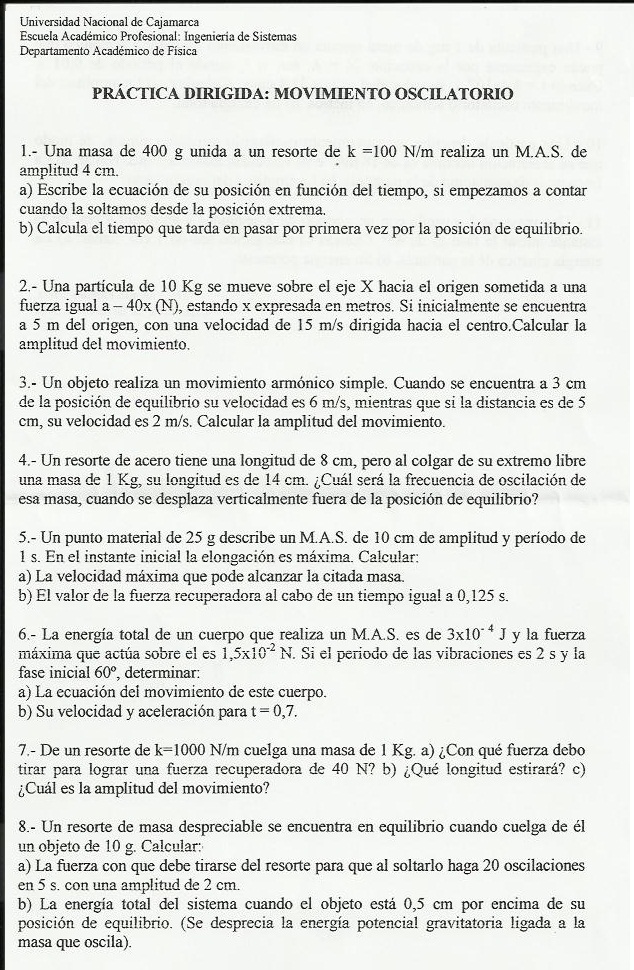 Universidad Nacional de Cajamarca
Escuela Académico Profesional: Ingeniería de Sistemas
Departamento Académico de Física

PRÁCTICA DIRIGIDA: MOVIMIENTO OSCILATORIO

1.- Una masa de 400 g unida a un resorte de k =100 N/m realiza un M.A.S. de amplitud 4 cm.
a) Escribe la ecuación de su posición en función del tiempo, si empezamos a contar cuando la soltamos desde la posición extrema.
b) Calcula el tiempo que tarda en pasar por primera vez por la posición de equilibrio.

2.- Una partícula de 10 Kg se mueve sobre el eje X hacia el origen sometida a una fuerza igual a – 40x (N), estando x expresada en metros. Si inicialmente se encuentra a 5 m del origen, con una velocidad de 15 m/s dirigida hacia el centro.Calcular la amplitud del movimiento.

3.- Un objeto realiza un movimiento armónico simple. Cuando se encuentra a 3 cm de la posición de equilibrio su velocidad es 6 m/s, mientras que si la distancia es de 5 cm, su velocidad es 2 m/s. Calcular la amplitud del movimiento.

4.- Un resorte de acero tiene una longitud de 8 cm, pero al colgar de su extremo libre una masa de 1 Kg, su longitud es de 14 cm. ¿Cuál será la frecuencia de oscilación de esa masa, cuando se desplaza verticalmente fuera de la posición de equilibrio?

5.- Un punto material de 25 g describe un M.A.S. de 10 cm de amplitud y período de 1 s. En el instante inicial la elongación es máxima. Calcular:
a) La velocidad máxima que pode alcanzar la citada masa.
b) El valor de la fuerza recuperadora al cabo de un tiempo igual a 0,125 s.

6.- La energía total de un cuerpo que realiza un M.A.S. es de $3x10^{-4}$ J y la fuerza máxima que actúa sobre el es $1,5x10^{-2}$ N. Si el periodo de las vibraciones es 2 s y la fase inicial 60º, determinar:
a) La ecuación del movimiento de este cuerpo.
b) Su velocidad y aceleración para t = 0,7.

7.- De un resorte de k=1000 N/m cuelga una masa de 1 Kg. a) ¿Con qué fuerza debo tirar para lograr una fuerza recuperadora de 40 N? b) ¿Qué longitud estirará? c) ¿Cuál es la amplitud del movimiento?

8.- Un resorte de masa despreciable se encuentra en equilibrio cuando cuelga de él un objeto de 10 g. Calcular:
a) La fuerza con que debe tirarse del resorte para que al soltarlo haga 20 oscilaciones en 5 s. con una amplitud de 2 cm.
b) La energía total del sistema cuando el objeto está 0,5 cm por encima de su posición de equilibrio. (Se desprecia la energía potencial gravitatoria ligada a la masa que oscila).